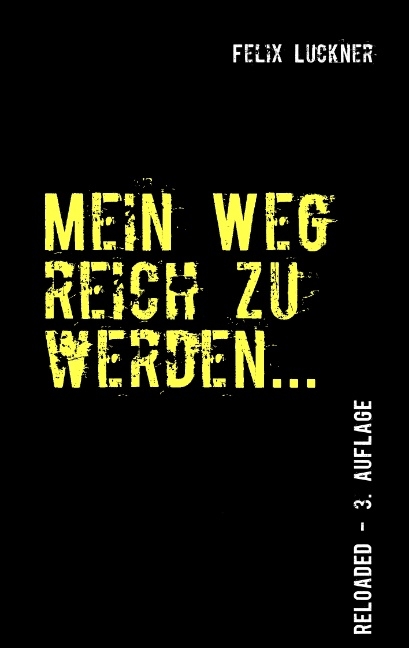 FELIX LUCKNER

MEIN WEG REICH ZU WERDEN...

RELOADED - 3. AUFLAGE